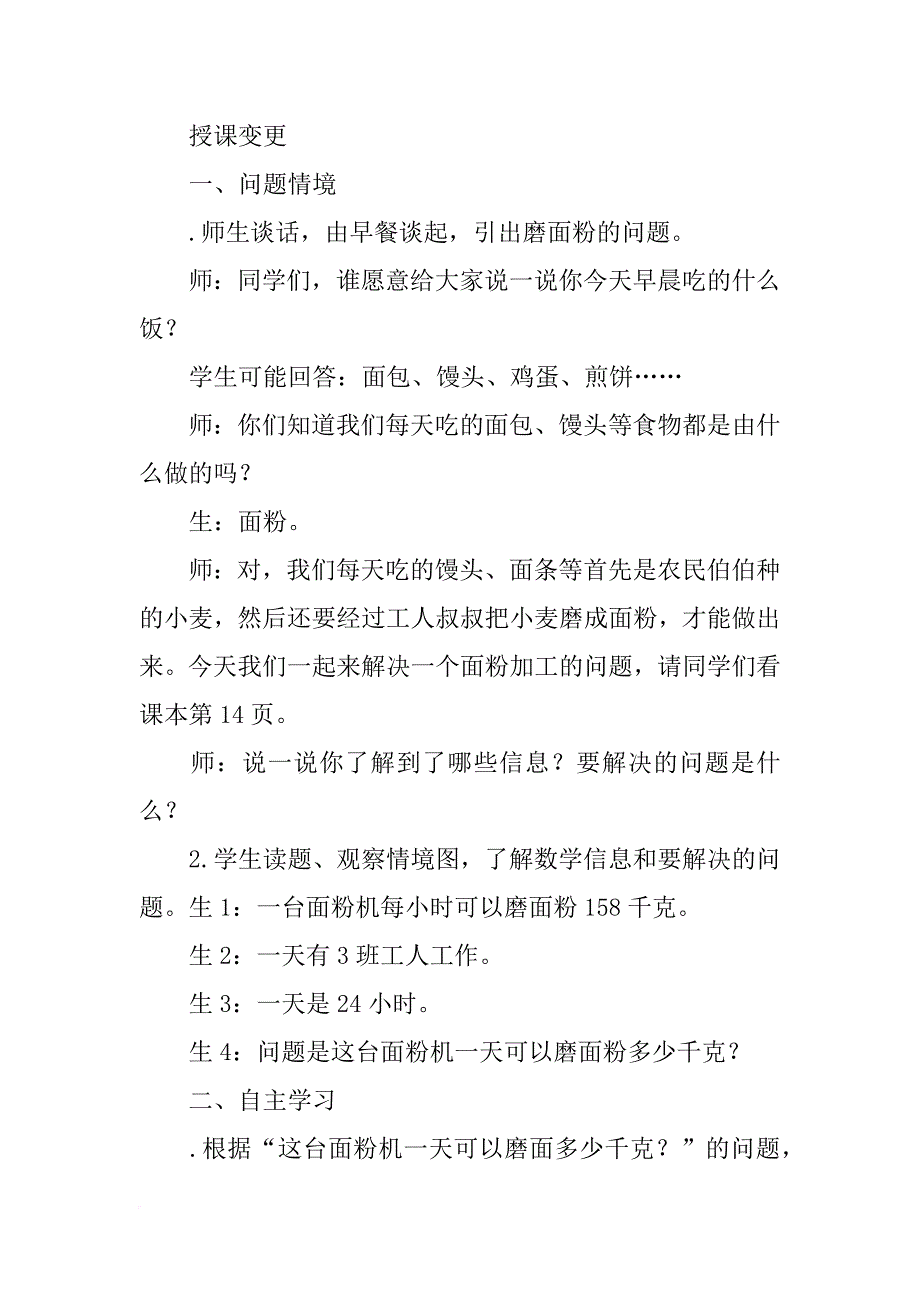 授课变更

一、问题情境

.师生谈话，由早餐谈起，引出磨面粉的问题。

师：同学们，谁愿意给大家说一说你今天早晨吃的什么饭？

学生可能回答：面包、馒头、鸡蛋、煎饼……

师：你们知道我们每天吃的面包、馒头等食物都是由什么做的吗？

生：面粉。

师：对，我们每天吃的馒头、面条等首先是农民伯伯种的小麦，然后还要经过工人叔叔把小麦磨成面粉，才能做出来。今天我们一起来解决一个面粉加工的问题，请同学们看课本第 14 页。

师：说一说你了解到了哪些信息？要解决的问题是什么？

2.学生读题、观察情境图，了解数学信息和要解决的问题。生 1：一台面粉机每小时可以磨面粉 158 千克。

生 2：一天有 3 班工人工作。

生 3：一天是 24 小时。

生 4：问题是这台面粉机一天可以磨面粉多少千克？

二、自主学习

.根据“这台面粉机一天可以磨面多少千克？”的问题，